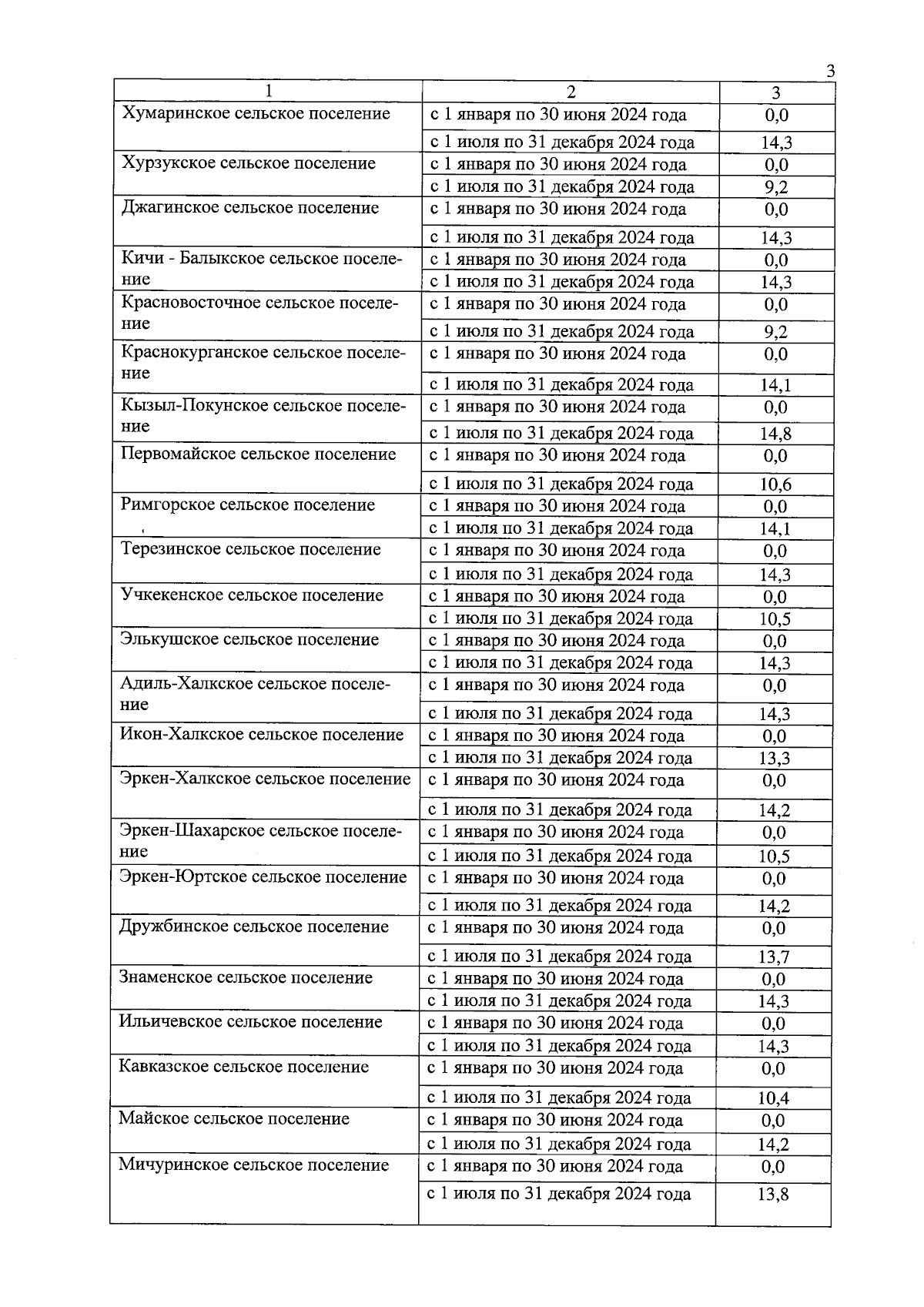 3

| 1 | 2 | 3 |
|---|---|---|
| Хумаринское сельское поселение | с 1 января по 30 июня 2024 года | 0,0 |
| | с 1 июля по 31 декабря 2024 года | 14,3 |
| Хурзукское сельское поселение | с 1 января по 30 июня 2024 года | 0,0 |
| | с 1 июля по 31 декабря 2024 года | 9,2 |
| Джагинское сельское поселение | с 1 января по 30 июня 2024 года | 0,0 |
| | с 1 июля по 31 декабря 2024 года | 14,3 |
| Кичи - Балыкское сельское поселение | с 1 января по 30 июня 2024 года | 0,0 |
| | с 1 июля по 31 декабря 2024 года | 14,3 |
| Красновосточное сельское поселение | с 1 января по 30 июня 2024 года | 0,0 |
| | с 1 июля по 31 декабря 2024 года | 9,2 |
| Краснокурганское сельское поселение | с 1 января по 30 июня 2024 года | 0,0 |
| | с 1 июля по 31 декабря 2024 года | 14,1 |
| Кызыл-Покунское сельское поселение | с 1 января по 30 июня 2024 года | 0,0 |
| | с 1 июля по 31 декабря 2024 года | 14,8 |
| Первомайское сельское поселение | с 1 января по 30 июня 2024 года | 0,0 |
| | с 1 июля по 31 декабря 2024 года | 10,6 |
| Римгорское сельское поселение | с 1 января по 30 июня 2024 года | 0,0 |
| | с 1 июля по 31 декабря 2024 года | 14,1 |
| Терезинское сельское поселение | с 1 января по 30 июня 2024 года | 0,0 |
| | с 1 июля по 31 декабря 2024 года | 14,3 |
| Учкекенское сельское поселение | с 1 января по 30 июня 2024 года | 0,0 |
| | с 1 июля по 31 декабря 2024 года | 10,5 |
| Элькушское сельское поселение | с 1 января по 30 июня 2024 года | 0,0 |
| | с 1 июля по 31 декабря 2024 года | 14,3 |
| Адиль-Халкское сельское поселение | с 1 января по 30 июня 2024 года | 0,0 |
| | с 1 июля по 31 декабря 2024 года | 14,3 |
| Икон-Халкское сельское поселение | с 1 января по 30 июня 2024 года | 0,0 |
| | с 1 июля по 31 декабря 2024 года | 13,3 |
| Эркен-Халкское сельское поселение | с 1 января по 30 июня 2024 года | 0,0 |
| | с 1 июля по 31 декабря 2024 года | 14,2 |
| Эркен-Шахарское сельское поселение | с 1 января по 30 июня 2024 года | 0,0 |
| | с 1 июля по 31 декабря 2024 года | 10,5 |
| Эркен-Юртское сельское поселение | с 1 января по 30 июня 2024 года | 0,0 |
| | с 1 июля по 31 декабря 2024 года | 14,2 |
| Дружбинское сельское поселение | с 1 января по 30 июня 2024 года | 0,0 |
| | с 1 июля по 31 декабря 2024 года | 13,7 |
| Знаменское сельское поселение | с 1 января по 30 июня 2024 года | 0,0 |
| | с 1 июля по 31 декабря 2024 года | 14,3 |
| Ильичевское сельское поселение | с 1 января по 30 июня 2024 года | 0,0 |
| | с 1 июля по 31 декабря 2024 года | 14,3 |
| Кавказское сельское поселение | с 1 января по 30 июня 2024 года | 0,0 |
| | с 1 июля по 31 декабря 2024 года | 10,4 |
| Майское сельское поселение | с 1 января по 30 июня 2024 года | 0,0 |
| | с 1 июля по 31 декабря 2024 года | 14,2 |
| Мичуринское сельское поселение | с 1 января по 30 июня 2024 года | 0,0 |
| | с 1 июля по 31 декабря 2024 года | 13,8 |